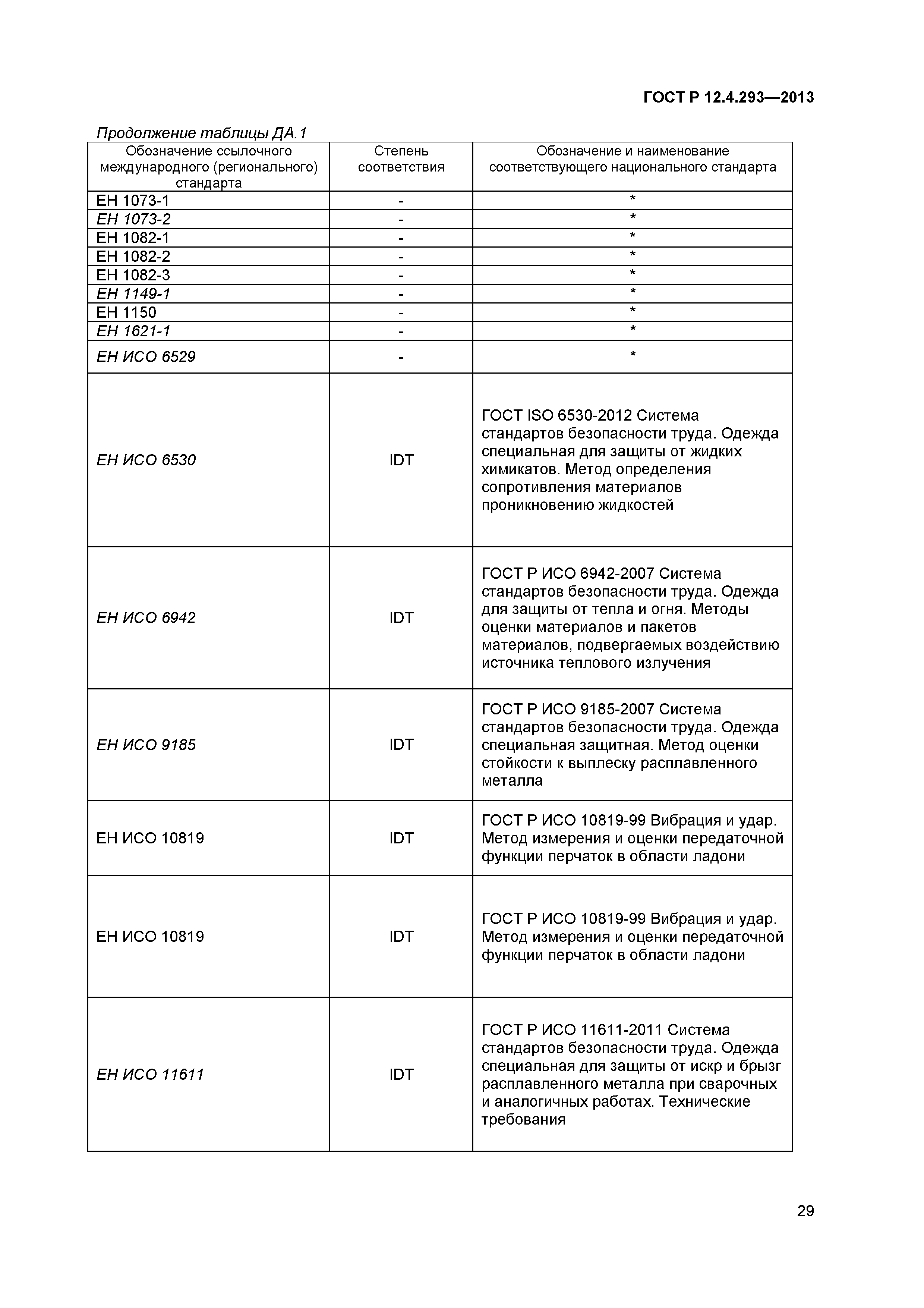 ГОСТ Р 12.4.293—2013

Продолжение таблицы ДА.1

| Обозначение ссылочного международного (регионального) стандарта | Степень соответствия | Обозначение и наименование соответствующего национального стандарта |
|---|---|---|
| ЕН 1073-1 | - | * |
| ЕН 1073-2 | - | * |
| ЕН 1082-1 | - | * |
| ЕН 1082-2 | - | * |
| ЕН 1082-3 | - | * |
| ЕН 1149-1 | - | * |
| ЕН 1150 | - | * |
| ЕН 1621-1 | - | * |
| ЕН ИСО 6529 | - | * |
| ЕН ИСО 6530 | IDT | ГОСТ ISO 6530-2012 Система стандартов безопасности труда. Одежда специальная для защиты от жидких химикатов. Метод определения сопротивления материалов проникновению жидкостей |
| ЕН ИСО 6942 | IDT | ГОСТ Р ИСО 6942-2007 Система стандартов безопасности труда. Одежда для защиты от тепла и огня. Методы оценки материалов и пакетов материалов, подвергаемых воздействию источника теплового излучения |
| ЕН ИСО 9185 | IDT | ГОСТ Р ИСО 9185-2007 Система стандартов безопасности труда. Одежда специальная защитная. Метод оценки стойкости к выплеску расплавленного металла |
| ЕН ИСО 10819 | IDT | ГОСТ Р ИСО 10819-99 Вибрация и удар. Метод измерения и оценки передаточной функции перчаток в области ладони |
| ЕН ИСО 10819 | IDT | ГОСТ Р ИСО 10819-99 Вибрация и удар. Метод измерения и оценки передаточной функции перчаток в области ладони |
| ЕН ИСО 11611 | IDT | ГОСТ Р ИСО 11611-2011 Система стандартов безопасности труда. Одежда специальная для защиты от искр и брызг расплавленного металла при сварочных и аналогичных работах. Технические требования |

29